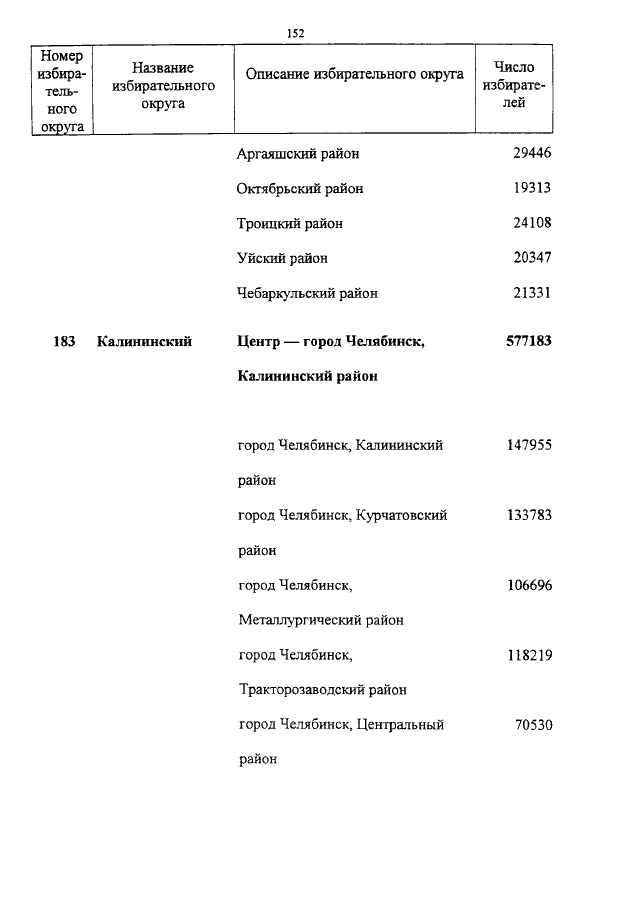 152

| Номер избирательного округа | Название избирательного округа | Описание избирательного округа | Число избирателей |
|---|---|---|---|
| | | Аргаяшский район | 29446 |
| | | Октябрьский район | 19313 |
| | | Троицкий район | 24108 |
| | | Уйский район | 20347 |
| | | Чебаркульский район | 21331 |
| **183** | **Калининский** | **Центр — город Челябинск, Калининский район** | **577183** |
| | | город Челябинск, Калининский район | 147955 |
| | | город Челябинск, Курчатовский район | 133783 |
| | | город Челябинск, Металлургический район | 106696 |
| | | город Челябинск, Тракторозаводский район | 118219 |
| | | город Челябинск, Центральный район | 70530 |